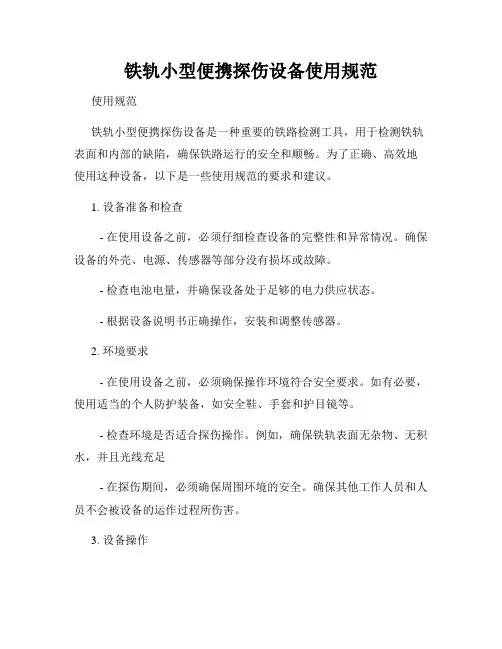 铁轨小型便携探伤设备使用规范

使用规范

铁轨小型便携探伤设备是一种重要的铁路检测工具，用于检测铁轨表面和内部的缺陷，确保铁路运行的安全和顺畅。为了正确、高效地使用这种设备，以下是一些使用规范的要求和建议。

1. 设备准备和检查

- 在使用设备之前，必须仔细检查设备的完整性和异常情况。确保设备的外壳、电源、传感器等部分没有损坏或故障。

- 检查电池电量，并确保设备处于足够的电力供应状态。

- 根据设备说明书正确操作，安装和调整传感器。

2. 环境要求

- 在使用设备之前，必须确保操作环境符合安全要求。如有必要，使用适当的个人防护装备，如安全鞋、手套和护目镜等。

- 检查环境是否适合探伤操作。例如，确保铁轨表面无杂物、无积水，并且光线充足

- 在探伤期间，必须确保周围环境的安全。确保其他工作人员和人员不会被设备的运作过程所伤害。

3. 设备操作